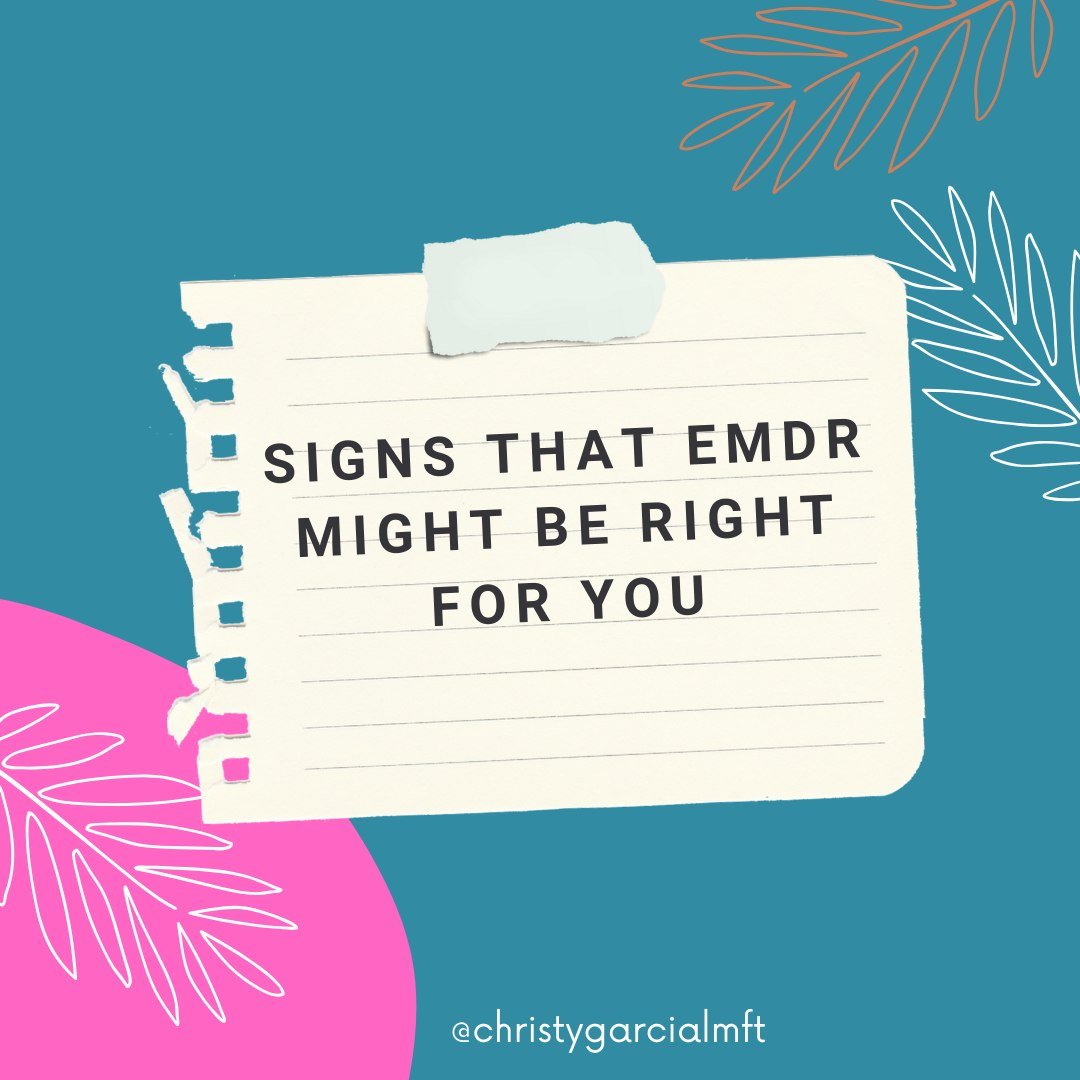 SIGNS THAT EMDR MIGHT BE RIGHT FOR YOU

@christygarcialmft